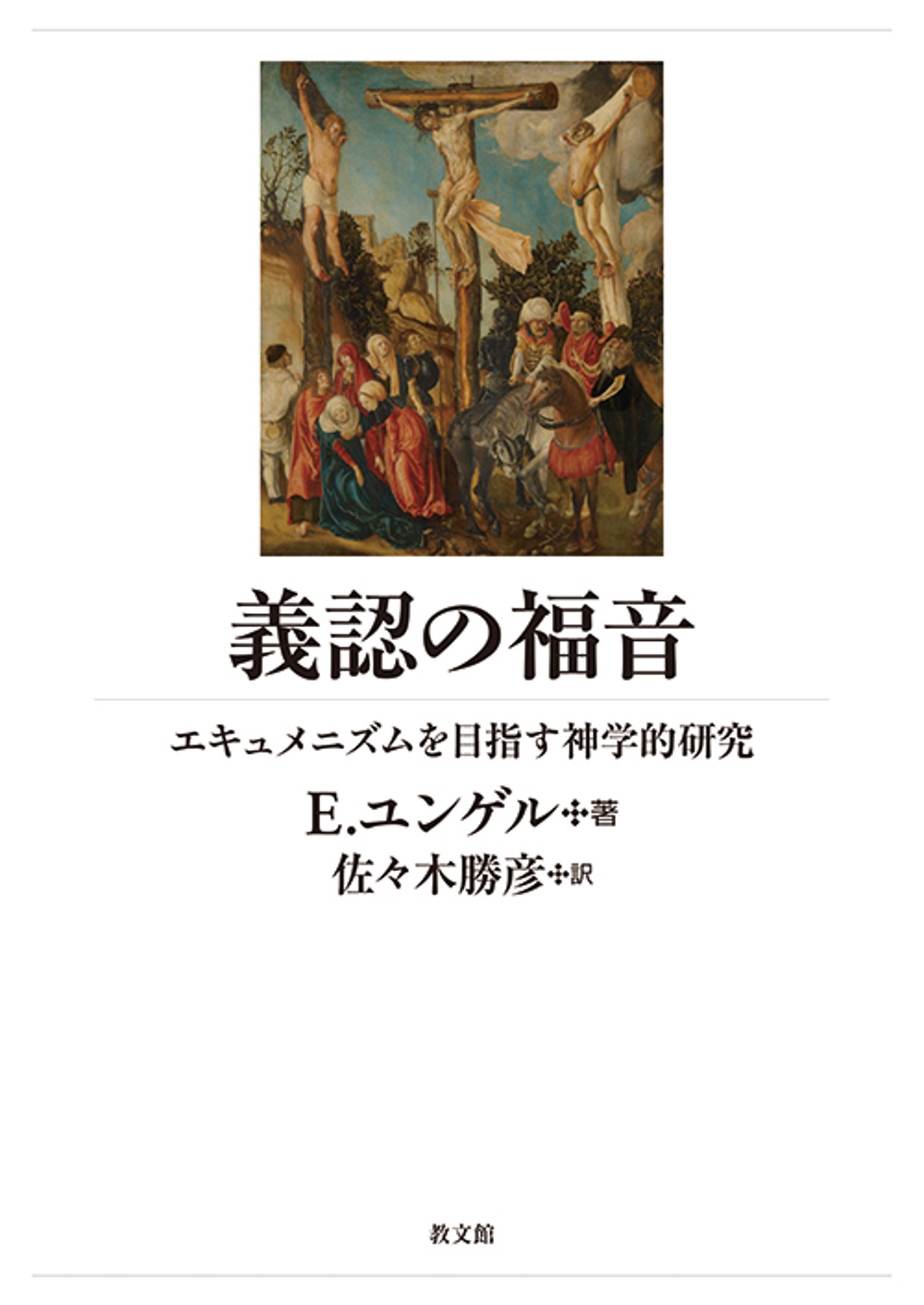 義認の福音

エキュメニズムを目指す神学的研究

E.ユンゲル✣著

佐々木勝彦✣訳

教文館